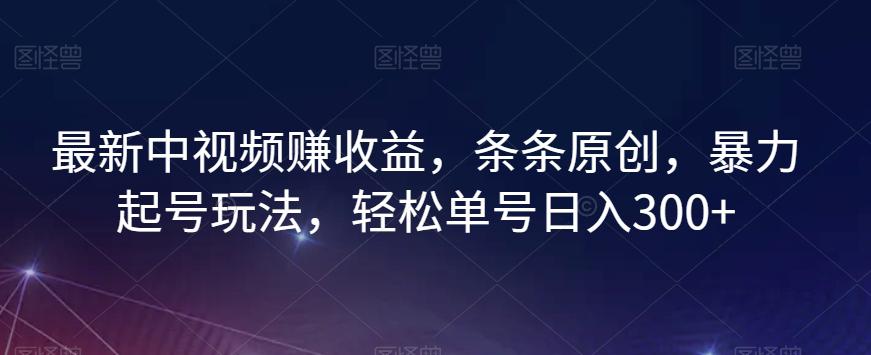 图怪兽 图怪兽 图怪兽

最新中视频赚收益，条条原创，暴力起号玩法，轻松单号日入300+